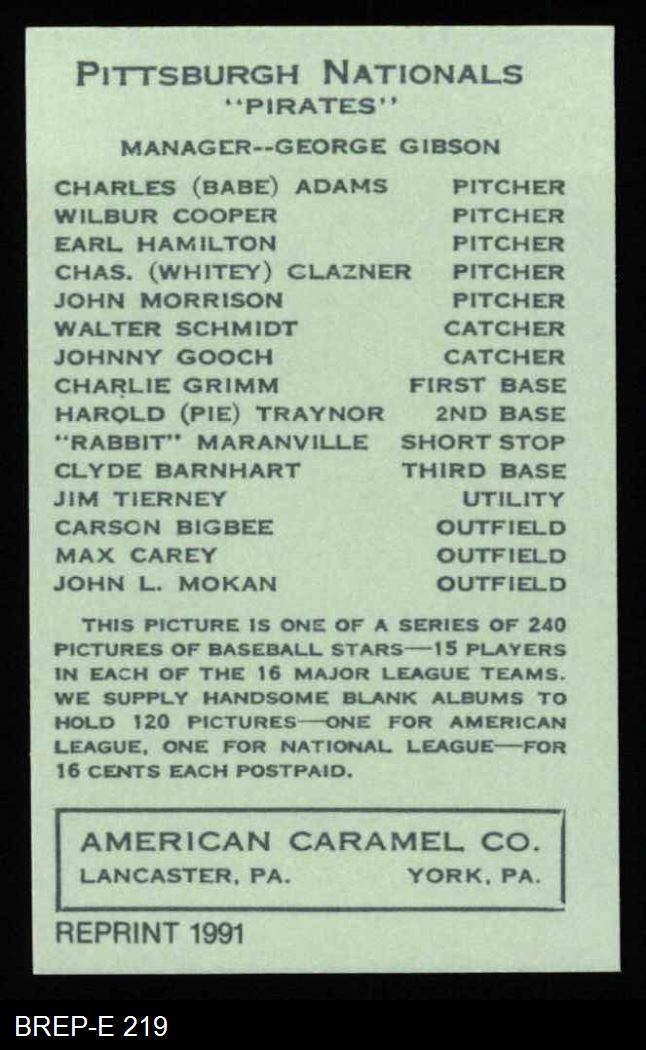 PITTSBURGH NATIONALS
"PIRATES"

MANAGER--GEORGE GIBSON

CHARLES (BABE) ADAMS PITCHER
WILBUR COOPER PITCHER
EARL HAMILTON PITCHER
CHAS. (WHITEY) GLAZNER PITCHER
JOHN MORRISON PITCHER
WALTER SCHMIDT CATCHER
JOHNNY GOOCH CATCHER
CHARLIE GRIMM FIRST BASE
HAROLD (PIE) TRAYNOR 2ND BASE
"RABBIT" MARANVILLE SHORT STOP
CLYDE BARNHART THIRD BASE
JIM TIERNEY UTILITY
CARSON BIGBEE OUTFIELD
MAX CAREY OUTFIELD
JOHN L. MOKAN OUTFIELD

THIS PICTURE IS ONE OF A SERIES OF 240 PICTURES OF BASEBALL STARS—15 PLAYERS IN EACH OF THE 16 MAJOR LEAGUE TEAMS. WE SUPPLY HANDSOME BLANK ALBUMS TO HOLD 120 PICTURES—ONE FOR AMERICAN LEAGUE, ONE FOR NATIONAL LEAGUE—FOR 16 CENTS EACH POSTPAID.

AMERICAN CARAMEL CO.
LANCASTER, PA. YORK, PA.

REPRINT 1991

BREP-E 219